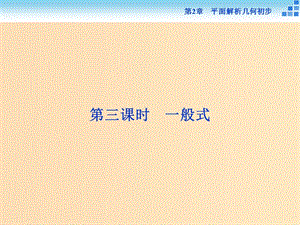 第2章　平面解析几何初步

第三课时　一般式